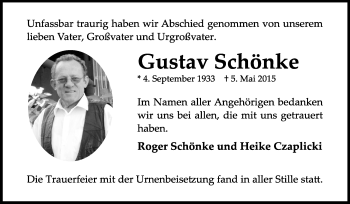 Unfassbar traurig haben wir Abschied genommen von unserem lieben Vater, Großvater und Urgroßvater.

Gustav Schönke

* 4. September 1933 † 5. Mai 2015

Im Namen aller Angehörigen bedanken wir uns bei allen, die mit uns getrauert haben.

Roger Schönke und Heike Czaplicki

Die Trauerfeier mit der Urnenbeisetzung fand in aller Stille statt.